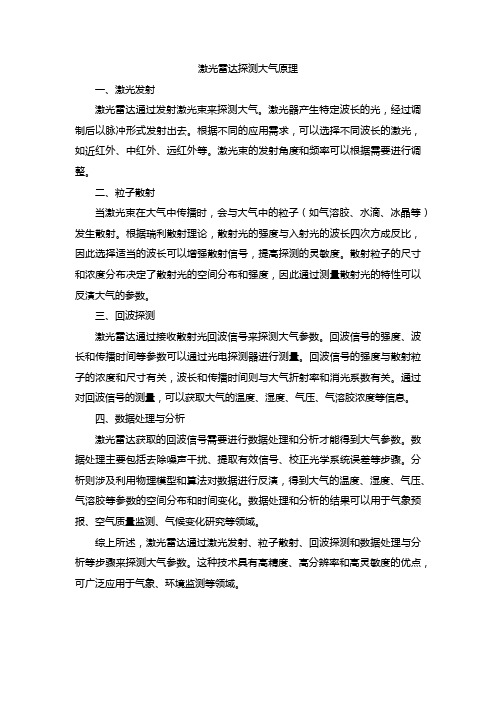 激光雷达探测大气原理

一、激光发射

激光雷达通过发射激光束来探测大气。激光器产生特定波长的光，经过调制后以脉冲形式发射出去。根据不同的应用需求，可以选择不同波长的激光，如近红外、中红外、远红外等。激光束的发射角度和频率可以根据需要进行调整。

二、粒子散射

当激光束在大气中传播时，会与大气中的粒子（如气溶胶、水滴、冰晶等）发生散射。根据瑞利散射理论，散射光的强度与入射光的波长四次方成反比，因此选择适当的波长可以增强散射信号，提高探测的灵敏度。散射粒子的尺寸和浓度分布决定了散射光的空间分布和强度，因此通过测量散射光的特性可以反演大气的参数。

三、回波探测

激光雷达通过接收散射光回波信号来探测大气参数。回波信号的强度、波长和传播时间等参数可以通过光电探测器进行测量。回波信号的强度与散射粒子的浓度和尺寸有关，波长和传播时间则与大气折射率和消光系数有关。通过对回波信号的测量，可以获取大气的温度、湿度、气压、气溶胶浓度等信息。

四、数据处理与分析

激光雷达获取的回波信号需要进行数据处理和分析才能得到大气参数。数据处理主要包括去除噪声干扰、提取有效信号、校正光学系统误差等步骤。分析则涉及利用物理模型和算法对数据进行反演，得到大气的温度、湿度、气压、气溶胶等参数的空间分布和时间变化。数据处理和分析的结果可以用于气象预报、空气质量监测、气候变化研究等领域。

综上所述，激光雷达通过激光发射、粒子散射、回波探测和数据处理与分析等步骤来探测大气参数。这种技术具有高精度、高分辨率和高灵敏度的优点，可广泛应用于气象、环境监测等领域。